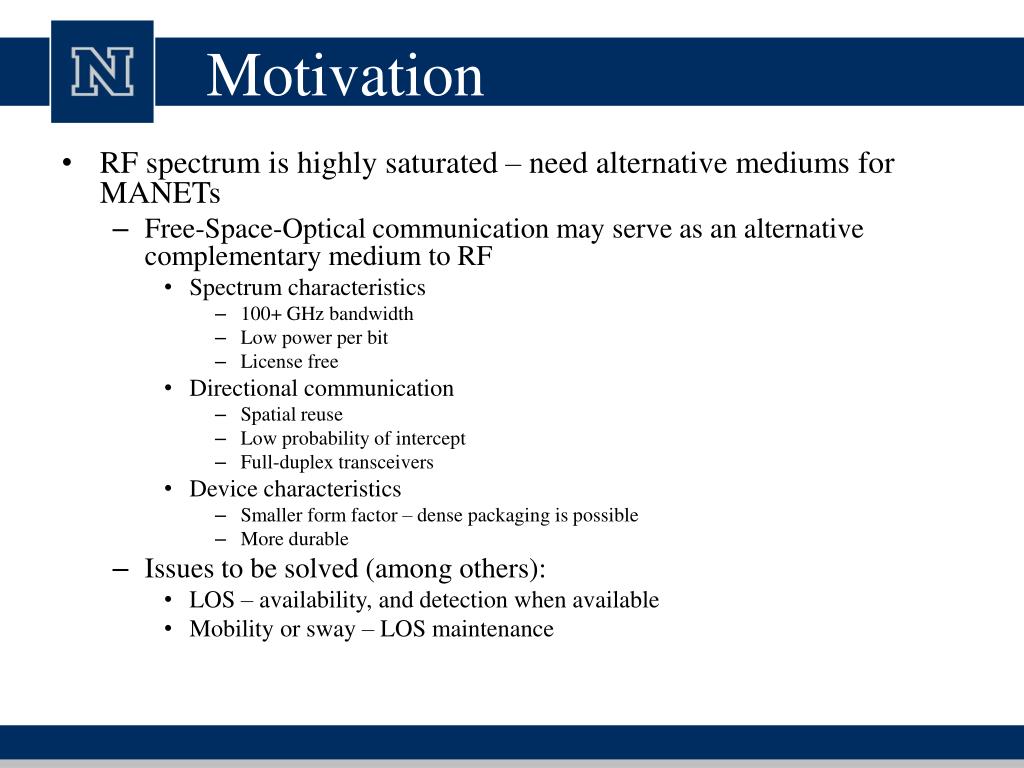 N

Motivation

• RF spectrum is highly saturated – need alternative mediums for MANETs
  – Free-Space-Optical communication may serve as an alternative complementary medium to RF
    • Spectrum characteristics
      – 100+ GHz bandwidth
      – Low power per bit
      – License free
    • Directional communication
      – Spatial reuse
      – Low probability of intercept
      – Full-duplex transceivers
    • Device characteristics
      – Smaller form factor – dense packaging is possible
      – More durable
  – Issues to be solved (among others):
    • LOS – availability, and detection when available
    • Mobility or sway – LOS maintenance